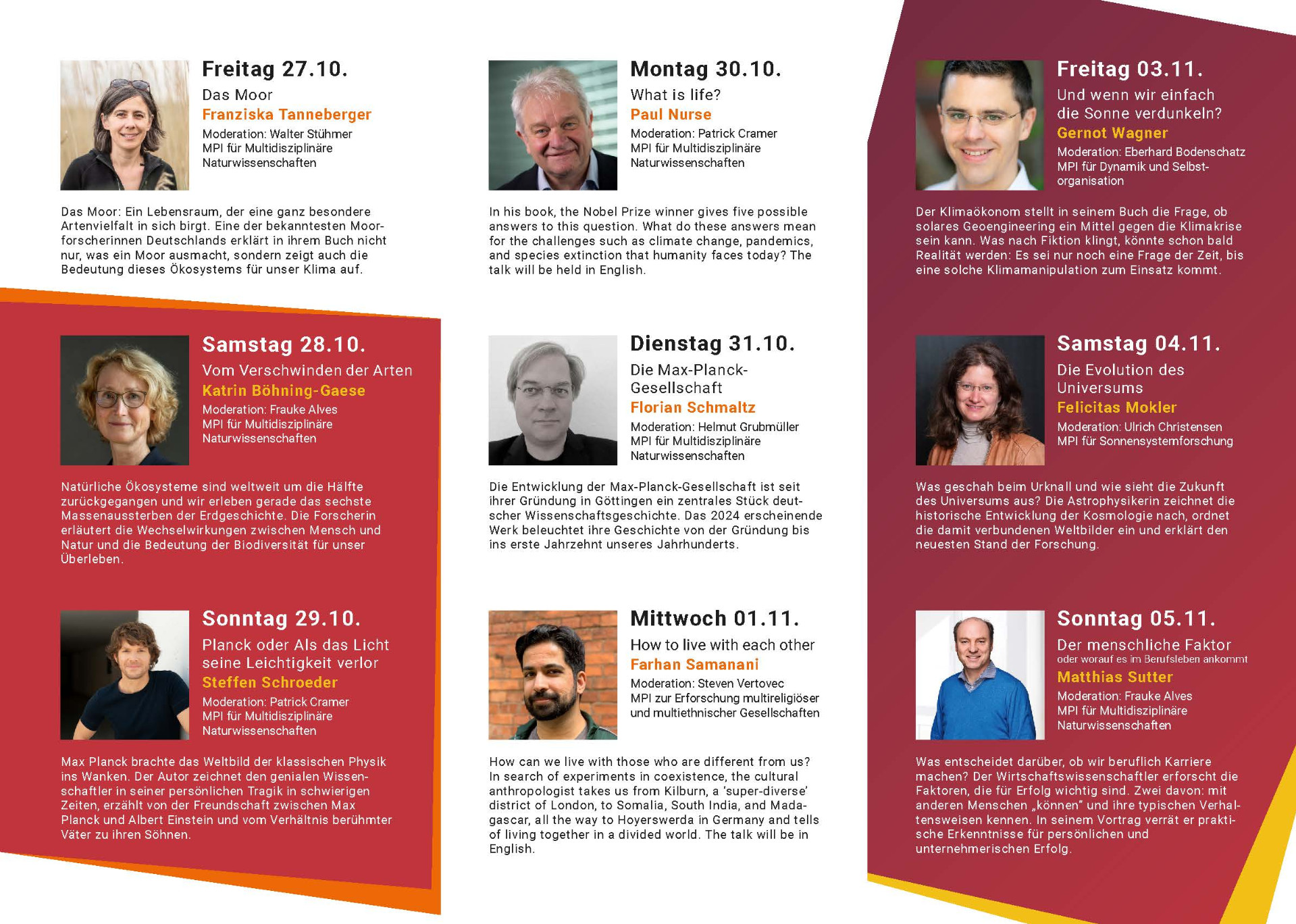 Freitag 27.10.
Das Moor
Franziska Tanneberger
Moderation: Walter Stühmer
MPI für Multidisziplinäre Naturwissenschaften

Das Moor: Ein Lebensraum, der eine ganz besondere Artenvielfalt in sich birgt. Eine der bekanntesten Moorforscherinnen Deutschlands erklärt in ihrem Buch nicht nur, was ein Moor ausmacht, sondern zeigt auch die Bedeutung dieses Ökosystems für unser Klima auf.

Samstag 28.10.
Vom Verschwinden der Arten
Katrin Böhning-Gaese
Moderation: Frauke Alves
MPI für Multidisziplinäre Naturwissenschaften

Natürliche Ökosysteme sind weltweit um die Hälfte zurückgegangen und wir erleben gerade das sechste Massenaussterben der Erdgeschichte. Die Forscherin erläutert die Wechselwirkungen zwischen Mensch und Natur und die Bedeutung der Biodiversität für unser Überleben.

Sonntag 29.10.
Planck oder Als das Licht seine Leichtigkeit verlor
Steffen Schroeder
Moderation: Patrick Cramer
MPI für Multidisziplinäre Naturwissenschaften

Max Planck brachte das Weltbild der klassischen Physik ins Wanken. Der Autor zeichnet den genialen Wissenschaftler in seiner persönlichen Tragik in schwierigen Zeiten, erzählt von der Freundschaft zwischen Max Planck und Albert Einstein und vom Verhältnis berühmter Väter zu ihren Söhnen.

Montag 30.10.
What is life?
Paul Nurse
Moderation: Patrick Cramer
MPI für Multidisziplinäre Naturwissenschaften

In his book, the Nobel Prize winner gives five possible answers to this question. What do these answers mean for the challenges such as climate change, pandemics, and species extinction that humanity faces today? The talk will be held in English.

Dienstag 31.10.
Die Max-Planck-Gesellschaft
Florian Schmaltz
Moderation: Helmut Grubmüller
MPI für Multidisziplinäre Naturwissenschaften

Die Entwicklung der Max-Planck-Gesellschaft ist seit ihrer Gründung in Göttingen ein zentrales Stück deutscher Wissenschaftsgeschichte. Das 2024 erscheinende Werk beleuchtet ihre Geschichte von der Gründung bis ins erste Jahrzehnt unseres Jahrhunderts.

Mittwoch 01.11.
How to live with each other
Farhan Samanani
Moderation: Steven Vertovec
MPI zur Erforschung multireligiöser und multiethnischer Gesellschaften

How can we live with those who are different from us? In search of experiments in coexistence, the cultural anthropologist takes us from Kilburn, a 'super-diverse' district of London, to Somalia, South India, and Madagascar, all the way to Hoyerswerda in Germany and tells of living together in a divided world. The talk will be in English.

Freitag 03.11.
Und wenn wir einfach die Sonne verdunkeln?
Gernot Wagner
Moderation: Eberhard Bodenschatz
MPI für Dynamik und Selbstorganisation

Der Klimaökonom stellt in seinem Buch die Frage, ob solares Geoengineering ein Mittel gegen die Klimakrise sein kann. Was nach Fiktion klingt, könnte schon bald Realität werden: Es sei nur noch eine Frage der Zeit, bis eine solche Klimamanipulation zum Einsatz kommt.

Samstag 04.11.
Die Evolution des Universums
Felicitas Mokler
Moderation: Ulrich Christensen
MPI für Sonnensystemforschung

Was geschah beim Urknall und wie sieht die Zukunft des Universums aus? Die Astrophysikerin zeichnet die historische Entwicklung der Kosmologie nach, ordnet die damit verbundenen Weltbilder ein und erklärt den neuesten Stand der Forschung.

Sonntag 05.11.
Der menschliche Faktor
oder worauf es im Berufsleben ankommt
Matthias Sutter
Moderation: Frauke Alves
MPI für Multidisziplinäre Naturwissenschaften

Was entscheidet darüber, ob wir beruflich Karriere machen? Der Wirtschaftswissenschaftler erforscht die Faktoren, die für Erfolg wichtig sind. Zwei davon: mit anderen Menschen „können" und ihre typischen Verhaltensweisen kennen. In seinem Vortrag verrät er praktische Erkenntnisse für persönlichen und unternehmerischen Erfolg.